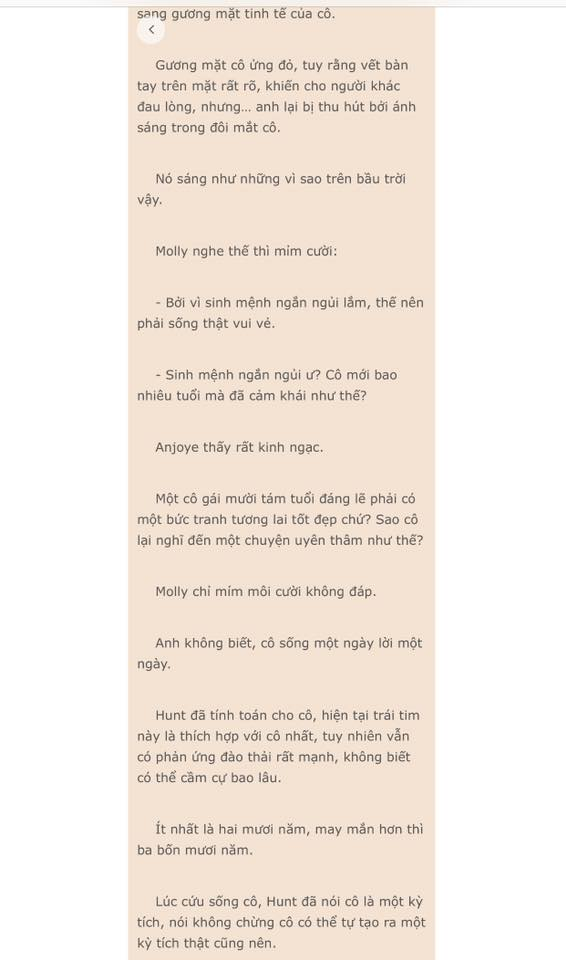 sang gương mặt tinh tế của cô.

Gương mặt cô ửng đỏ, tuy rằng vết bàn tay trên mặt rất rõ, khiến cho người khác đau lòng, nhưng... anh lại bị thu hút bởi ánh sáng trong đôi mắt cô.

Nó sáng như những vì sao trên bầu trời vậy.

Molly nghe thế thì mỉm cười:

- Bởi vì sinh mệnh ngắn ngủi lắm, thế nên phải sống thật vui vẻ.

- Sinh mệnh ngắn ngủi ư? Cô mới bao nhiêu tuổi mà đã cảm khái như thế?

Anjoye thấy rất kinh ngạc.

Một cô gái mười tám tuổi đáng lẽ phải có một bức tranh tương lai tốt đẹp chứ? Sao cô lại nghĩ đến một chuyện uyên thâm như thế?

Molly chỉ mím môi cười không đáp.

Anh không biết, cô sống một ngày lời một ngày.

Hunt đã tính toán cho cô, hiện tại trái tim này là thích hợp với cô nhất, tuy nhiên vẫn có phản ứng đào thải rất mạnh, không biết có thể cầm cự bao lâu.

Ít nhất là hai mươi năm, may mắn hơn thì ba bốn mươi năm.

Lúc cứu sống cô, Hunt đã nói cô là một kỳ tích, nói không chừng cô có thể tự tạo ra một kỳ tích thật cũng nên.